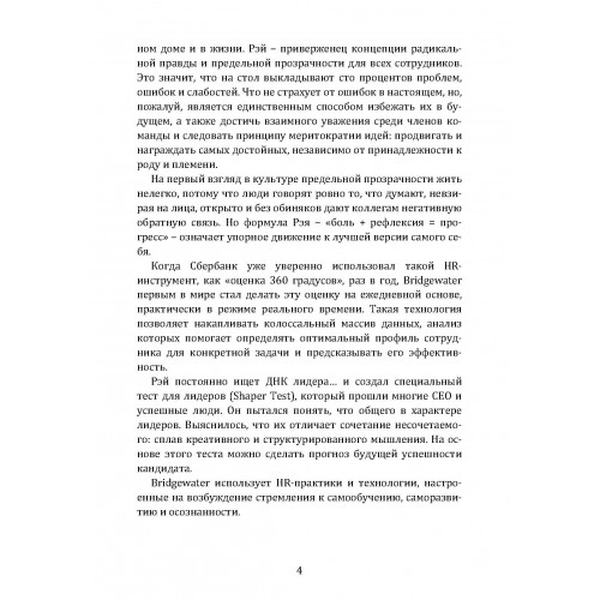 ном доме и в жизни. Рэй – приверженец концепции радикальной правды и предельной прозрачности для всех сотрудников. Это значит, что на стол выкладывают сто процентов проблем, ошибок и слабостей. Что не страхует от ошибок в настоящем, но, пожалуй, является единственным способом избежать их в будущем, а также достичь взаимного уважения среди членов команды и следовать принципу меритократии идей: продвигать и награждать самых достойных, независимо от принадлежности к роду и племени.

На первый взгляд в культуре предельной прозрачности жить нелегко, потому что люди говорят ровно то, что думают, невзирая на лица, открыто и без обиняков дают коллегам негативную обратную связь. Но формула Рэя – «боль + рефлексия = прогресс» – означает упорное движение к лучшей версии самого себя.

Когда Сбербанк уже уверенно использовал такой HR-инструмент, как «оценка 360 градусов», раз в год, Bridgewater первым в мире стал делать эту оценку на ежедневной основе, практически в режиме реального времени. Такая технология позволяет накапливать колоссальный массив данных, анализ которых помогает определять оптимальный профиль сотрудника для конкретной задачи и предсказывать его эффективность.

Рэй постоянно ищет ДНК лидера... и создал специальный тест для лидеров (Shaper Test), который прошли многие CEO и успешные люди. Он пытался понять, что общего в характере лидеров. Выяснилось, что их отличает сочетание несочетаемого: сплав креативного и структурированного мышления. На основе этого теста можно сделать прогноз будущей успешности кандидата.

Bridgewater использует HR-практики и технологии, настроенные на возбуждение стремления к самообучению, саморазвитию и осознанности.

4